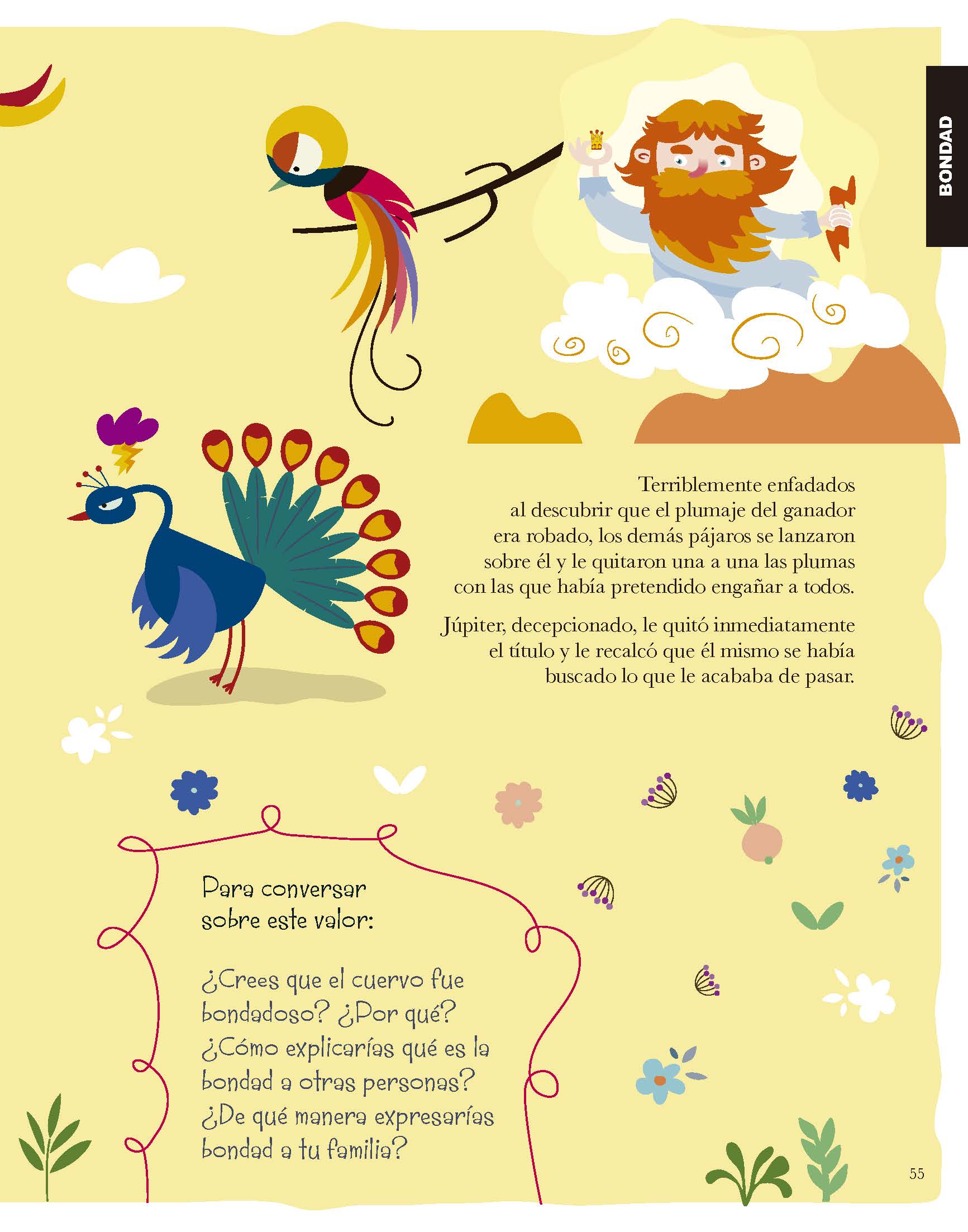 BONDAD

Terriblemente enfadados al descubrir que el plumaje del ganador era robado, los demás pájaros se lanzaron sobre él y le quitaron una a una las plumas con las que había pretendido engañar a todos.

Júpiter, decepcionado, le quitó inmediatamente el título y le recalcó que él mismo se había buscado lo que le acababa de pasar.

Para conversar sobre este valor:

¿Crees que el cuervo fue bondadoso? ¿Por qué? ¿Cómo explicarías qué es la bondad a otras personas? ¿De qué manera expresarías bondad a tu familia?

55